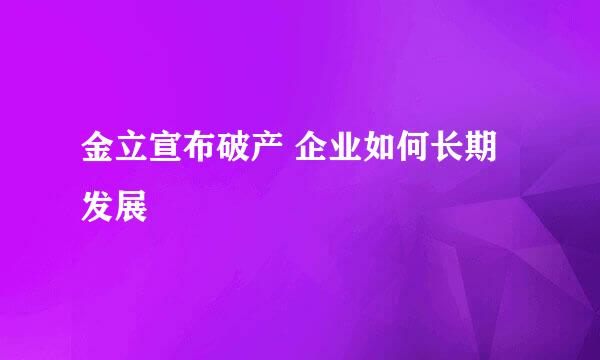 金立宣布破产 企业如何长期发展